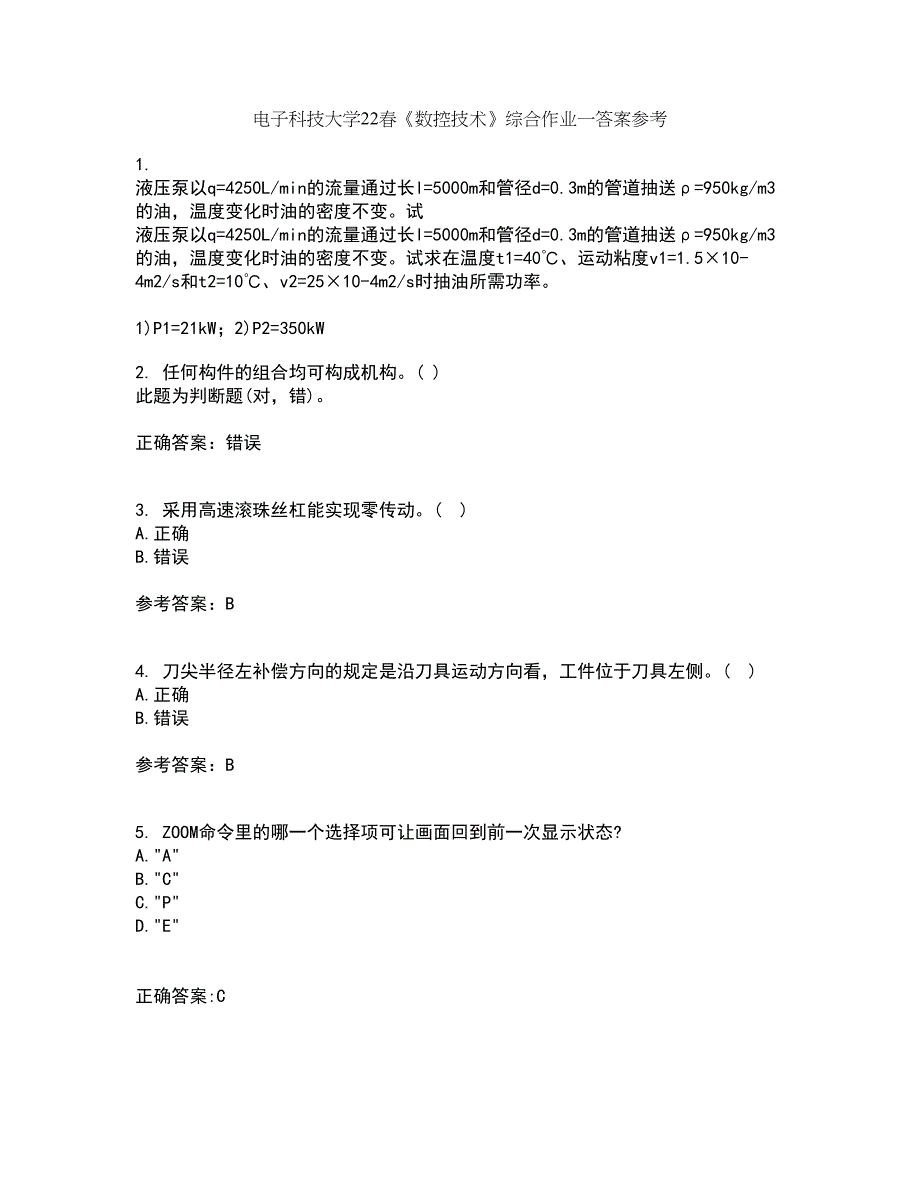 电子科技大学22春《数控技术》综合作业一答案参考

1.
液压泵以q=4250L/min的流量通过长l=5000m和管径d=0.3m的管道抽送ρ=950kg/m3的油，温度变化时油的密度不变。试
液压泵以q=4250L/min的流量通过长l=5000m和管径d=0.3m的管道抽送ρ=950kg/m3的油，温度变化时油的密度不变。试求在温度t1=40℃、运动粘度v1=1.5×10-4m2/s和t2=10℃、v2=25×10-4m2/s时抽油所需功率。

1)P1=21kW；2)P2=350kW

2. 任何构件的组合均可构成机构。( )
此题为判断题(对，错)。

正确答案：错误

3. 采用高速滚珠丝杠能实现零传动。( )
A.正确
B.错误

参考答案：B

4. 刀尖半径左补偿方向的规定是沿刀具运动方向看，工件位于刀具左侧。( )
A.正确
B.错误

参考答案：B

5. ZOOM命令里的哪一个选择项可让画面回到前一次显示状态?
A."A"
B."C"
C."P"
D."E"

正确答案:C